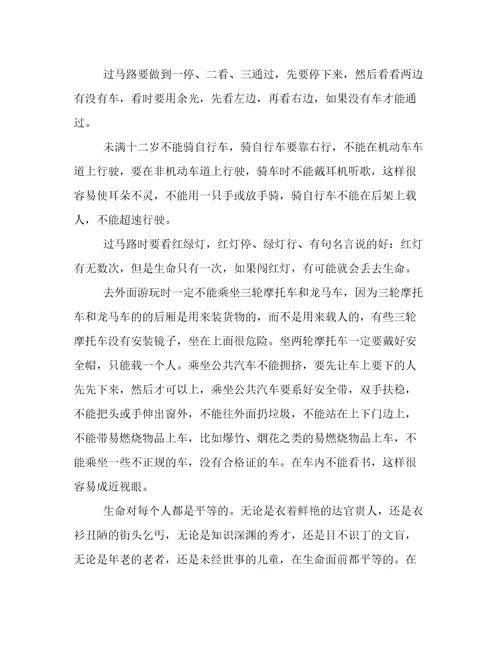 过马路要做到一停、二看、三通过，先要停下来，然后看看两边有没有车，看时要用余光，先看左边，再看右边，如果没有车才能通过。

未满十二岁不能骑自行车，骑自行车要靠右行，不能在机动车车道上行驶，要在非机动车道上行驶，骑车时不能戴耳机听歌，这样很容易使耳朵不灵，不能用一只手或放手骑，骑自行车不能在后架上载人，不能超速行驶。

过马路时要看红绿灯，红灯停、绿灯行、有句名言说的好：红灯有无数次，但是生命只有一次，如果闯红灯，有可能就会丢去生命。

去外面游玩时一定不能乘坐三轮摩托车和龙马车，因为三轮摩托车和龙马车的的后厢是用来装货物的，而不是用来载人的，有些三轮摩托车没有安装镜子，坐在上面很危险。坐两轮摩托车一定要戴好安全帽，只能载一个人。乘坐公共汽车不能拥挤，要先让车上要下的人先先下来，然后才可以上，乘坐公共汽车要系好安全带，双手扶稳，不能把头或手伸出窗外，不能往外面扔垃圾，不能站在上下门边上，不能带易燃烧物品上车，比如爆竹、烟花之类的易燃烧物品上车，不能乘坐一些不正规的车，没有合格证的车。在车内不能看书，这样很容易成近视眼。

生命对每个人都是平等的。无论是衣着鲜艳的达官贵人，还是衣衫丑陋的街头乞丐，无论是知识深渊的秀才，还是目不识丁的文盲，无论是年老的老者，还是未经世事的儿童，在生命面前都平等的。在